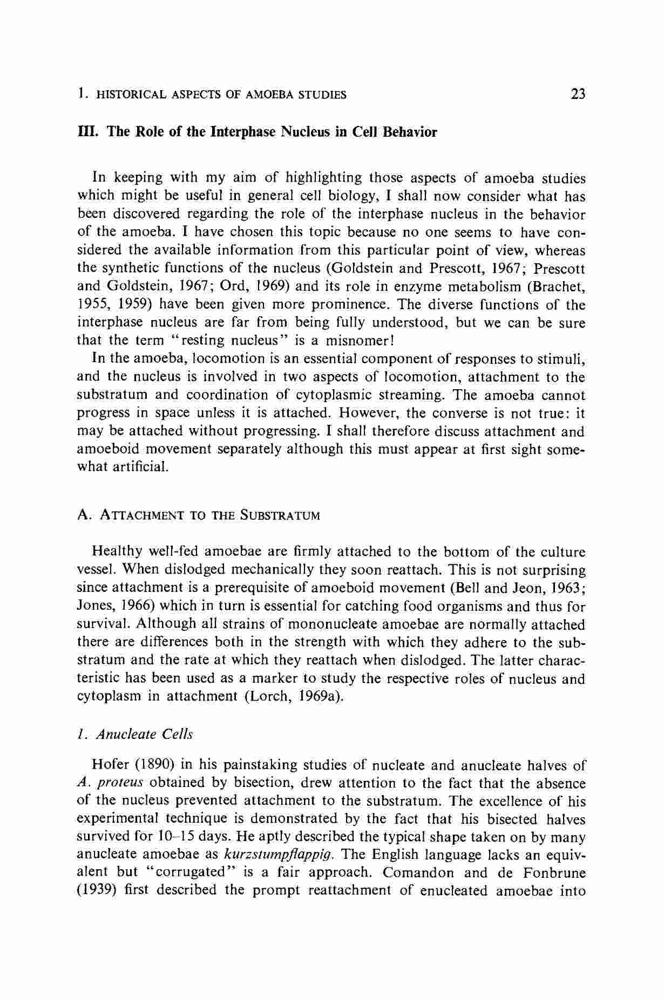 1. HISTORICAL ASPECTS OF AMOEBA STUDIES 23

III. The Role of the Interphase Nucleus in Cell Behavior

In keeping with my aim of highlighting those aspects of amoeba studies which might be useful in general cell biology, I shall now consider what has been discovered regarding the role of the interphase nucleus in the behavior of the amoeba. I have chosen this topic because no one seems to have considered the available information from this particular point of view, whereas the synthetic functions of the nucleus (Goldstein and Prescott, 1967; Prescott and Goldstein, 1967; Ord, 1969) and its role in enzyme metabolism (Brachet, 1955, 1959) have been given more prominence. The diverse functions of the interphase nucleus are far from being fully understood, but we can be sure that the term "resting nucleus" is a misnomer!

In the amoeba, locomotion is an essential component of responses to stimuli, and the nucleus is involved in two aspects of locomotion, attachment to the substratum and coordination of cytoplasmic streaming. The amoeba cannot progress in space unless it is attached. However, the converse is not true: it may be attached without progressing. I shall therefore discuss attachment and amoeboid movement separately although this must appear at first sight somewhat artificial.

A. ATTACHMENT TO THE SUBSTRATUM

Healthy well-fed amoebae are firmly attached to the bottom of the culture vessel. When dislodged mechanically they soon reattach. This is not surprising since attachment is a prerequisite of amoeboid movement (Bell and Jeon, 1963; Jones, 1966) which in turn is essential for catching food organisms and thus for survival. Although all strains of mononucleate amoebae are normally attached there are differences both in the strength with which they adhere to the substratum and the rate at which they reattach when dislodged. The latter characteristic has been used as a marker to study the respective roles of nucleus and cytoplasm in attachment (Lorch, 1969a).

1. Anucleate Cells

Hofer (1890) in his painstaking studies of nucleate and anucleate halves of A. proteus obtained by bisection, drew attention to the fact that the absence of the nucleus prevented attachment to the substratum. The excellence of his experimental technique is demonstrated by the fact that his bisected halves survived for 10–15 days. He aptly described the typical shape taken on by many anucleate amoebae as kurzstumpflappig. The English language lacks an equivalent but "corrugated" is a fair approach. Comandon and de Fonbrune (1939) first described the prompt reattachment of enucleated amoebae into